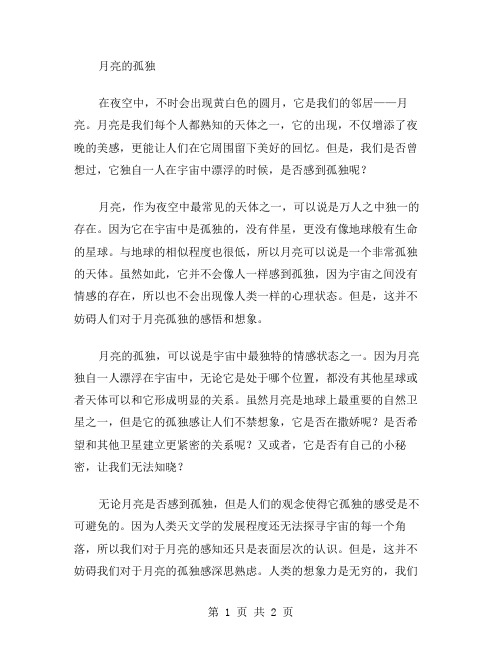 月亮的孤独

在夜空中，不时会出现黄白色的圆月，它是我们的邻居——月亮。月亮是我们每个人都熟知的天体之一，它的出现，不仅增添了夜晚的美感，更能让人们在它周围留下美好的回忆。但是，我们是否曾想过，它独自一人在宇宙中漂浮的时候，是否感到孤独呢？

月亮，作为夜空中最常见的天体之一，可以说是万人之中独一的存在。因为它在宇宙中是孤独的，没有伴星，更没有像地球般有生命的星球。与地球的相似程度也很低，所以月亮可以说是一个非常孤独的天体。虽然如此，它并不会像人一样感到孤独，因为宇宙之间没有情感的存在，所以也不会出现像人类一样的心理状态。但是，这并不妨碍人们对于月亮孤独的感悟和想象。

月亮的孤独，可以说是宇宙中最独特的情感状态之一。因为月亮独自一人漂浮在宇宙中，无论它是处于哪个位置，都没有其他星球或者天体可以和它形成明显的关系。虽然月亮是地球上最重要的自然卫星之一，但是它的孤独感让人们不禁想象，它是否在撒娇呢？是否希望和其他卫星建立更紧密的关系呢？又或者，它是否有自己的小秘密，让我们无法知晓？

无论月亮是否感到孤独，但是人们的观念使得它孤独的感受是不可避免的。因为人类天文学的发展程度还无法探寻宇宙的每一个角落，所以我们对于月亮的感知还只是表面层次的认识。但是，这并不妨碍我们对于月亮的孤独感深思熟虑。人类的想象力是无穷的，我们

第 1 页 共 2 页